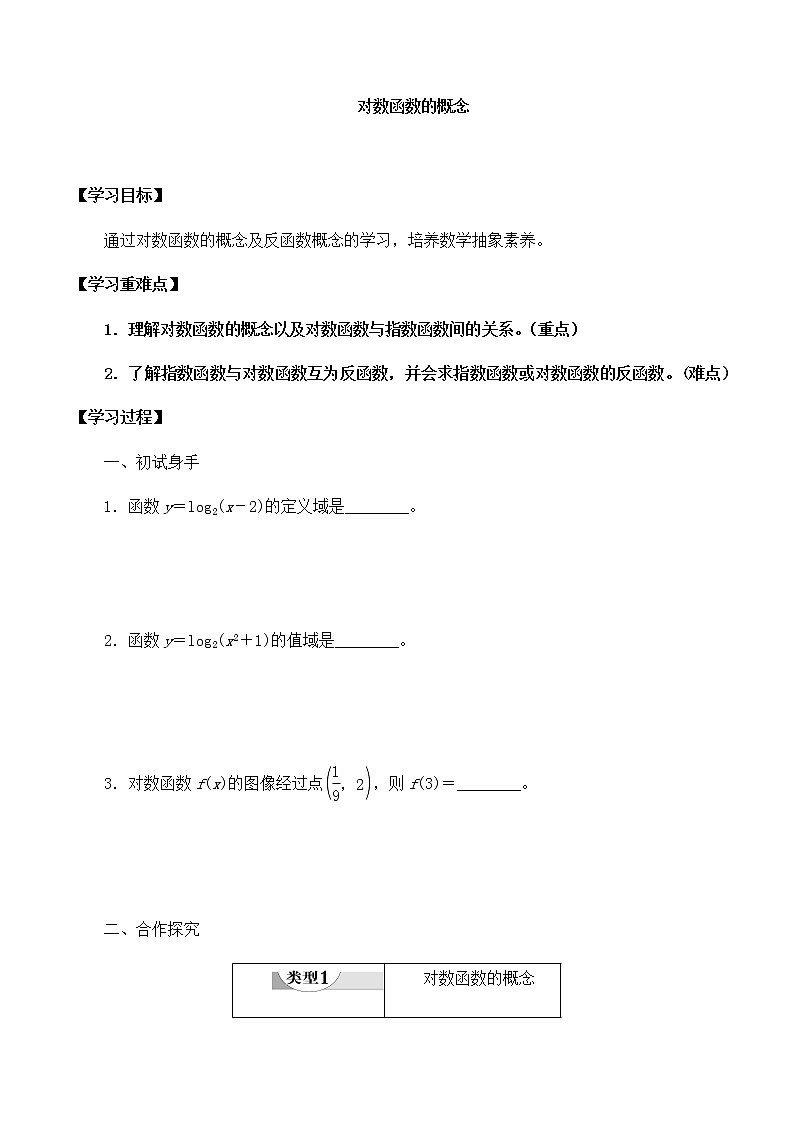 对数函数的概念

【学习目标】

通过对数函数的概念及反函数概念的学习，培养数学抽象素养。

【学习重难点】

1．理解对数函数的概念以及对数函数与指数函数间的关系。(重点)

2．了解指数函数与对数函数互为反函数，并会求指数函数或对数函数的反函数。(难点)

【学习过程】

一、初试身手

1．函数 $y=\log_2(x-2)$的定义域是________。

2．函数 $y=\log_2(x^2+1)$的值域是________。

3．对数函数 $f(x)$的图像经过点$\left(\frac{1}{9}, 2\right)$，则 $f(3)=$________。

二、合作探究

| 类型1 | 对数函数的概念 |
|---|---|